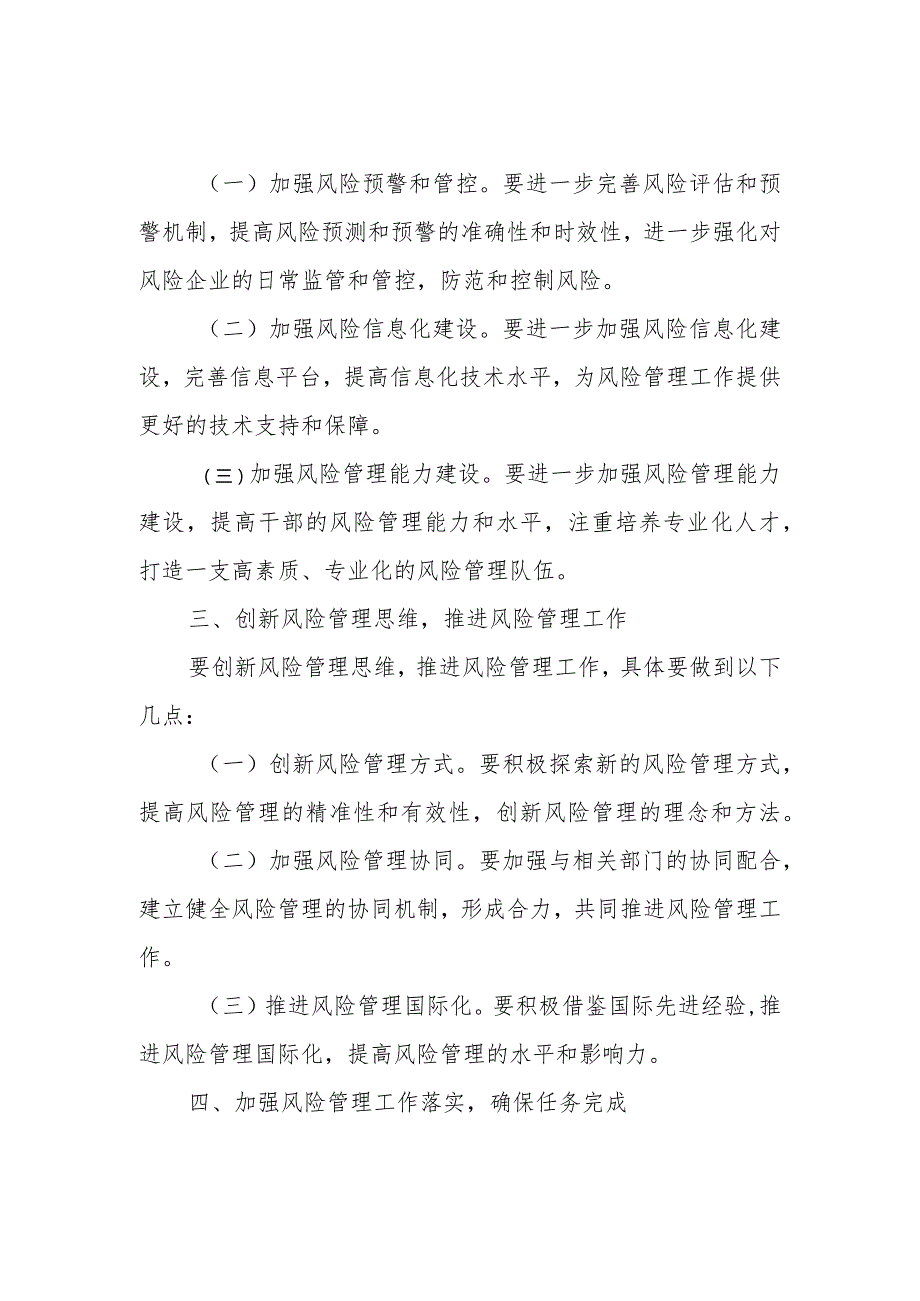 （一）加强风险预警和管控。要进一步完善风险评估和预警机制，提高风险预测和预警的准确性和时效性，进一步强化对风险企业的日常监管和管控，防范和控制风险。

（二）加强风险信息化建设。要进一步加强风险信息化建设，完善信息平台，提高信息化技术水平，为风险管理工作提供更好的技术支持和保障。

（三）加强风险管理能力建设。要进一步加强风险管理能力建设，提高干部的风险管理能力和水平，注重培养专业化人才，打造一支高素质、专业化的风险管理队伍。

三、创新风险管理思维，推进风险管理工作

要创新风险管理思维，推进风险管理工作，具体要做到以下几点：

（一）创新风险管理方式。要积极探索新的风险管理方式，提高风险管理的精准性和有效性，创新风险管理的理念和方法。

（二）加强风险管理协同。要加强与相关部门的协同配合，建立健全风险管理的协同机制，形成合力，共同推进风险管理工作。

（三）推进风险管理国际化。要积极借鉴国际先进经验，推进风险管理国际化，提高风险管理的水平和影响力。

四、加强风险管理工作落实，确保任务完成